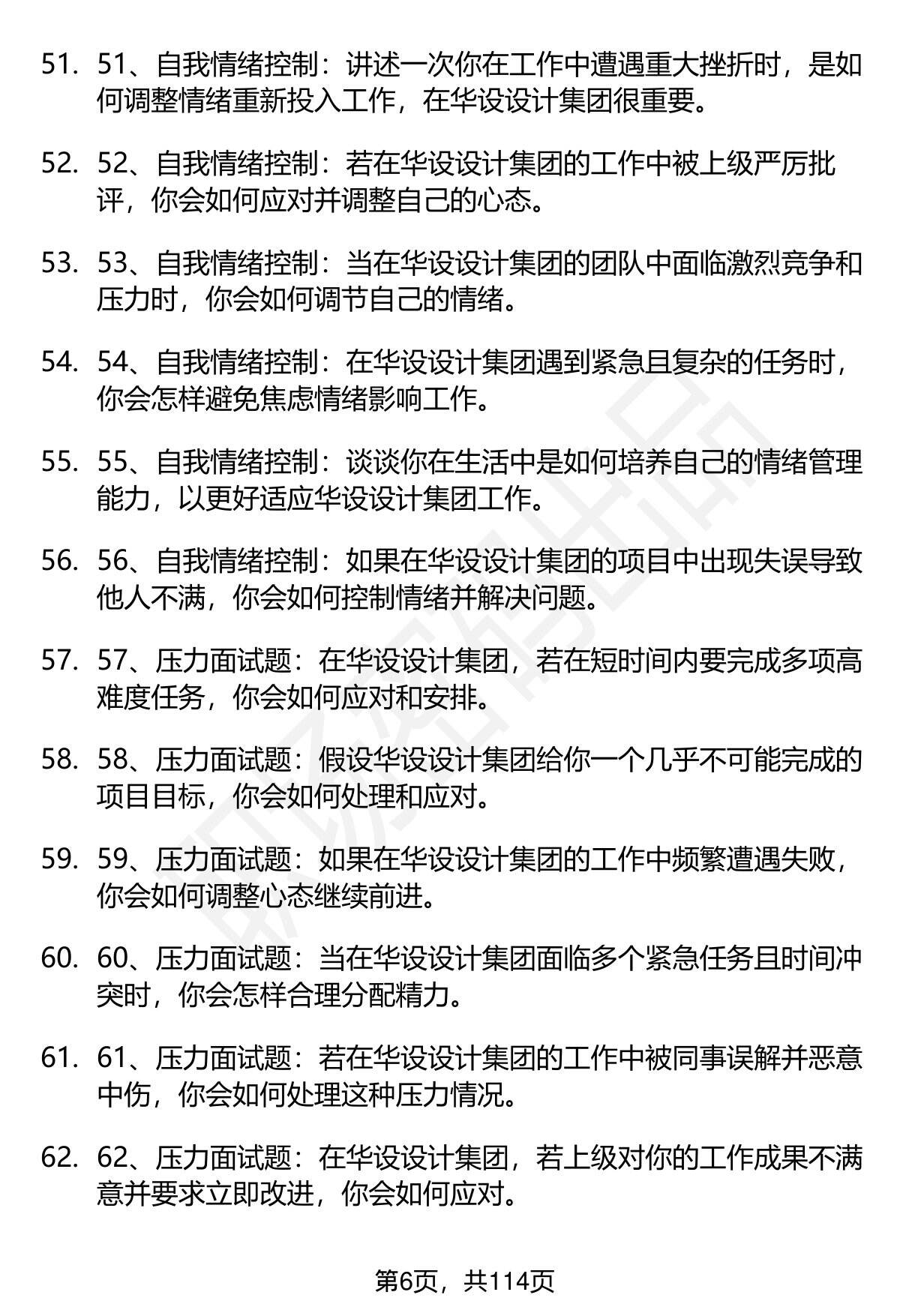 51. 51、自我情绪控制：讲述一次你在工作中遭遇重大挫折时，是如何调整情绪重新投入工作，在华设设计集团很重要。

52. 52、自我情绪控制：若在华设设计集团的工作中被上级严厉批评，你会如何应对并调整自己的心态。

53. 53、自我情绪控制：当在华设设计集团的团队中面临激烈竞争和压力时，你会如何调节自己的情绪。

54. 54、自我情绪控制：在华设设计集团遇到紧急且复杂的任务时，你会怎样避免焦虑情绪影响工作。

55. 55、自我情绪控制：谈谈你在生活中是如何培养自己的情绪管理能力，以更好适应华设设计集团工作。

56. 56、自我情绪控制：如果在华设设计集团的项目中出现失误导致他人不满，你会如何控制情绪并解决问题。

57. 57、压力面试题：在华设设计集团，若在短时间内要完成多项高难度任务，你会如何应对和安排。

58. 58、压力面试题：假设华设设计集团给你一个几乎不可能完成的项目目标，你会如何处理和应对。

59. 59、压力面试题：如果在华设设计集团的工作中频繁遭遇失败，你会如何调整心态继续前进。

60. 60、压力面试题：当在华设设计集团面临多个紧急任务且时间冲突时，你会怎样合理分配精力。

61. 61、压力面试题：若在华设设计集团的工作中被同事误解并恶意中伤，你会如何处理这种压力情况。

62. 62、压力面试题：在华设设计集团，若上级对你的工作成果不满意并要求立即改进，你会如何应对。

第6页，共114页